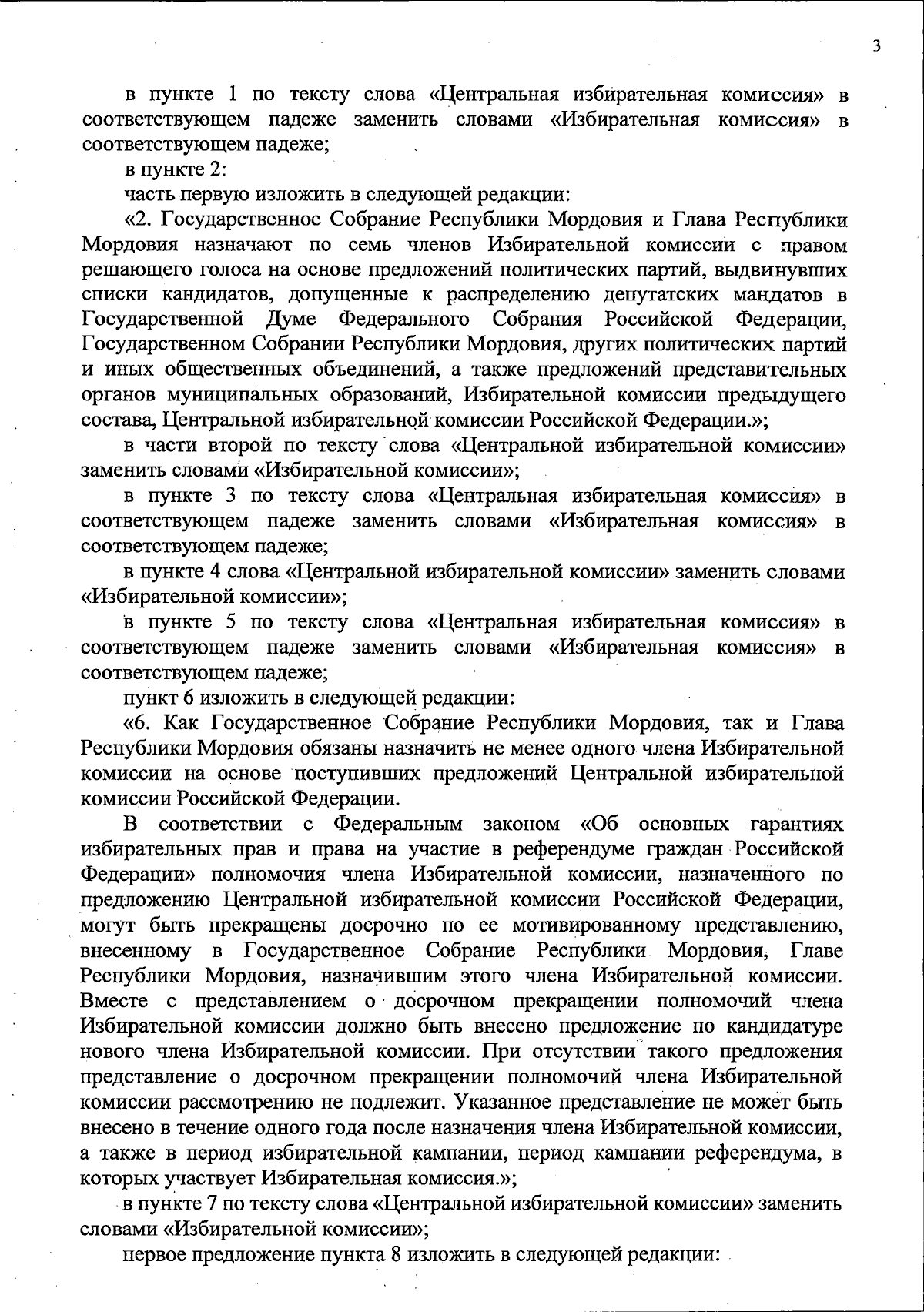 3

в пункте 1 по тексту слова «Центральная избирательная комиссия» в соответствующем падеже заменить словами «Избирательная комиссия» в соответствующем падеже;

в пункте 2:

часть первую изложить в следующей редакции:

«2. Государственное Собрание Республики Мордовия и Глава Республики Мордовия назначают по семь членов Избирательной комиссии с правом решающего голоса на основе предложений политических партий, выдвинувших списки кандидатов, допущенные к распределению депутатских мандатов в Государственной Думе Федерального Собрания Российской Федерации, Государственном Собрании Республики Мордовия, других политических партий и иных общественных объединений, а также предложений представительных органов муниципальных образований, Избирательной комиссии предыдущего состава, Центральной избирательной комиссии Российской Федерации.»;

в части второй по тексту слова «Центральной избирательной комиссии» заменить словами «Избирательной комиссии»;

в пункте 3 по тексту слова «Центральная избирательная комиссия» в соответствующем падеже заменить словами «Избирательная комиссия» в соответствующем падеже;

в пункте 4 слова «Центральной избирательной комиссии» заменить словами «Избирательной комиссии»;

в пункте 5 по тексту слова «Центральная избирательная комиссия» в соответствующем падеже заменить словами «Избирательная комиссия» в соответствующем падеже;

пункт 6 изложить в следующей редакции:

«6. Как Государственное Собрание Республики Мордовия, так и Глава Республики Мордовия обязаны назначить не менее одного члена Избирательной комиссии на основе поступивших предложений Центральной избирательной комиссии Российской Федерации.

В соответствии с Федеральным законом «Об основных гарантиях избирательных прав и права на участие в референдуме граждан Российской Федерации» полномочия члена Избирательной комиссии, назначенного по предложению Центральной избирательной комиссии Российской Федерации, могут быть прекращены досрочно по ее мотивированному представлению, внесенному в Государственное Собрание Республики Мордовия, Главе Республики Мордовия, назначившим этого члена Избирательной комиссии. Вместе с представлением о досрочном прекращении полномочий члена Избирательной комиссии должно быть внесено предложение по кандидатуре нового члена Избирательной комиссии. При отсутствии такого предложения представление о досрочном прекращении полномочий члена Избирательной комиссии рассмотрению не подлежит. Указанное представление не может быть внесено в течение одного года после назначения члена Избирательной комиссии, а также в период избирательной кампании, период кампании референдума, в которых участвует Избирательная комиссия.»;

в пункте 7 по тексту слова «Центральной избирательной комиссии» заменить словами «Избирательной комиссии»;

первое предложение пункта 8 изложить в следующей редакции: